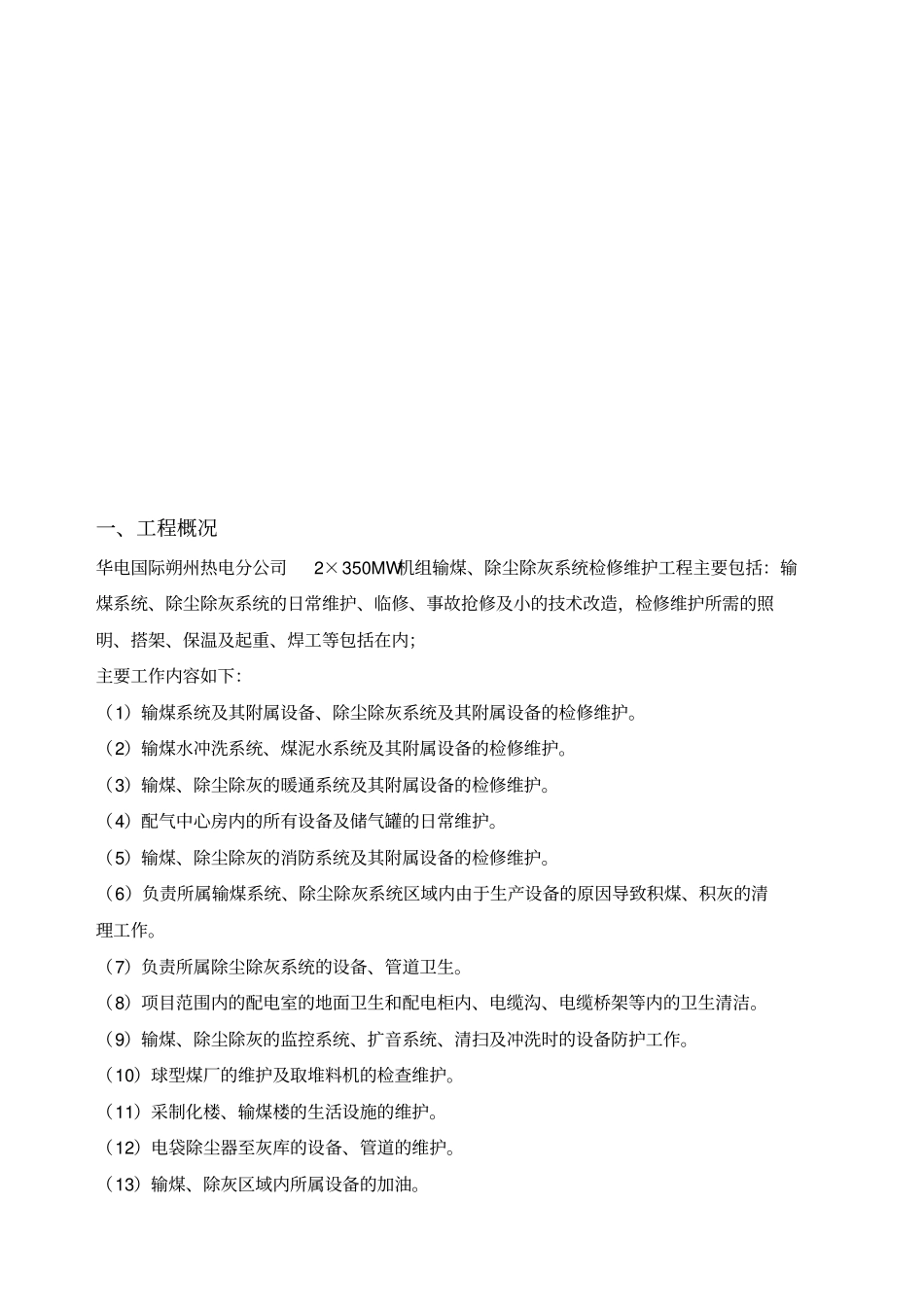 一、工程概况

华电国际朔州热电分公司 2×350MW机组输煤、除尘除灰系统检修维护工程主要包括：输煤系统、除尘除灰系统的日常维护、临修、事故抢修及小的技术改造，检修维护所需的照明、搭架、保温及起重、焊工等包括在内；

主要工作内容如下：

（1）输煤系统及其附属设备、除尘除灰系统及其附属设备的检修维护。

（2）输煤水冲洗系统、煤泥水系统及其附属设备的检修维护。

（3）输煤、除尘除灰的暖通系统及其附属设备的检修维护。

（4）配气中心房内的所有设备及储气罐的日常维护。

（5）输煤、除尘除灰的消防系统及其附属设备的检修维护。

（6）负责所属输煤系统、除尘除灰系统区域内由于生产设备的原因导致积煤、积灰的清理工作。

（7）负责所属除尘除灰系统的设备、管道卫生。

（8）项目范围内的配电室的地面卫生和配电柜内、电缆沟、电缆桥架等内的卫生清洁。

（9）输煤、除尘除灰的监控系统、扩音系统、清扫及冲洗时的设备防护工作。

（10）球型煤厂的维护及取堆料机的检查维护。

（11）采制化楼、输煤楼的生活设施的维护。

（12）电袋除尘器至灰库的设备、管道的维护。

（13）输煤、除灰区域内所属设备的加油。